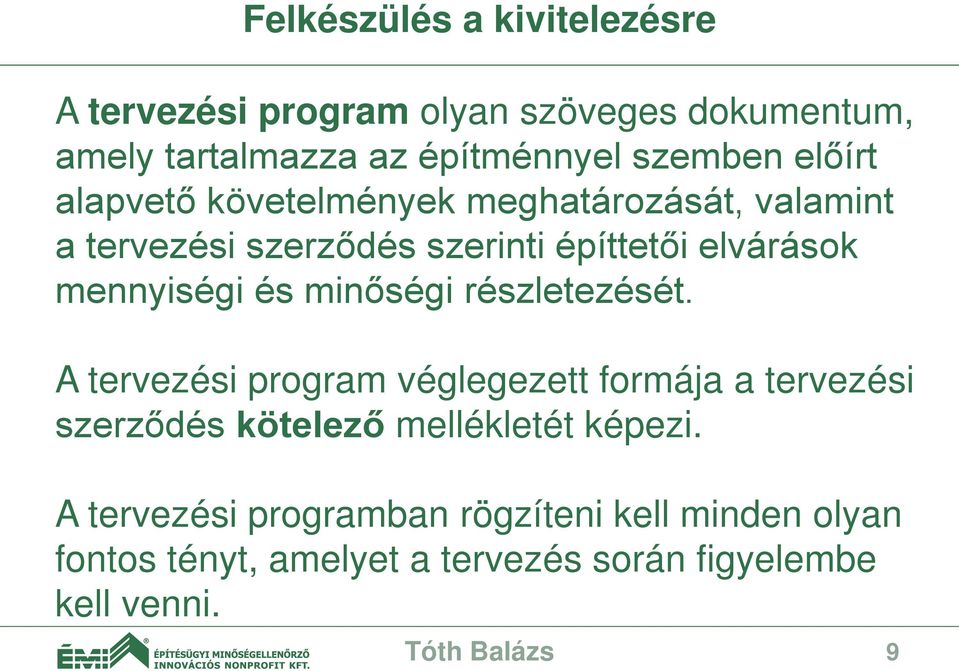 Felkészülés a kivitelezésre

A tervezési program olyan szöveges dokumentum, amely tartalmazza az építménnyel szemben előírt alapvető követelmények meghatározását, valamint a tervezési szerződés szerinti építtetői elvárások mennyiségi és minőségi részletezését.

A tervezési program véglegezett formája a tervezési szerződés kötelező mellékletét képezi.

A tervezési programban rögzíteni kell minden olyan fontos tényt, amelyet a tervezés során figyelembe kell venni.

ÉMI ÉPÍTÉSÜGYI MINŐSÉGELLENŐRZŐ INNOVÁCIÓS NONPROFIT KFT.

Tóth Balázs

9